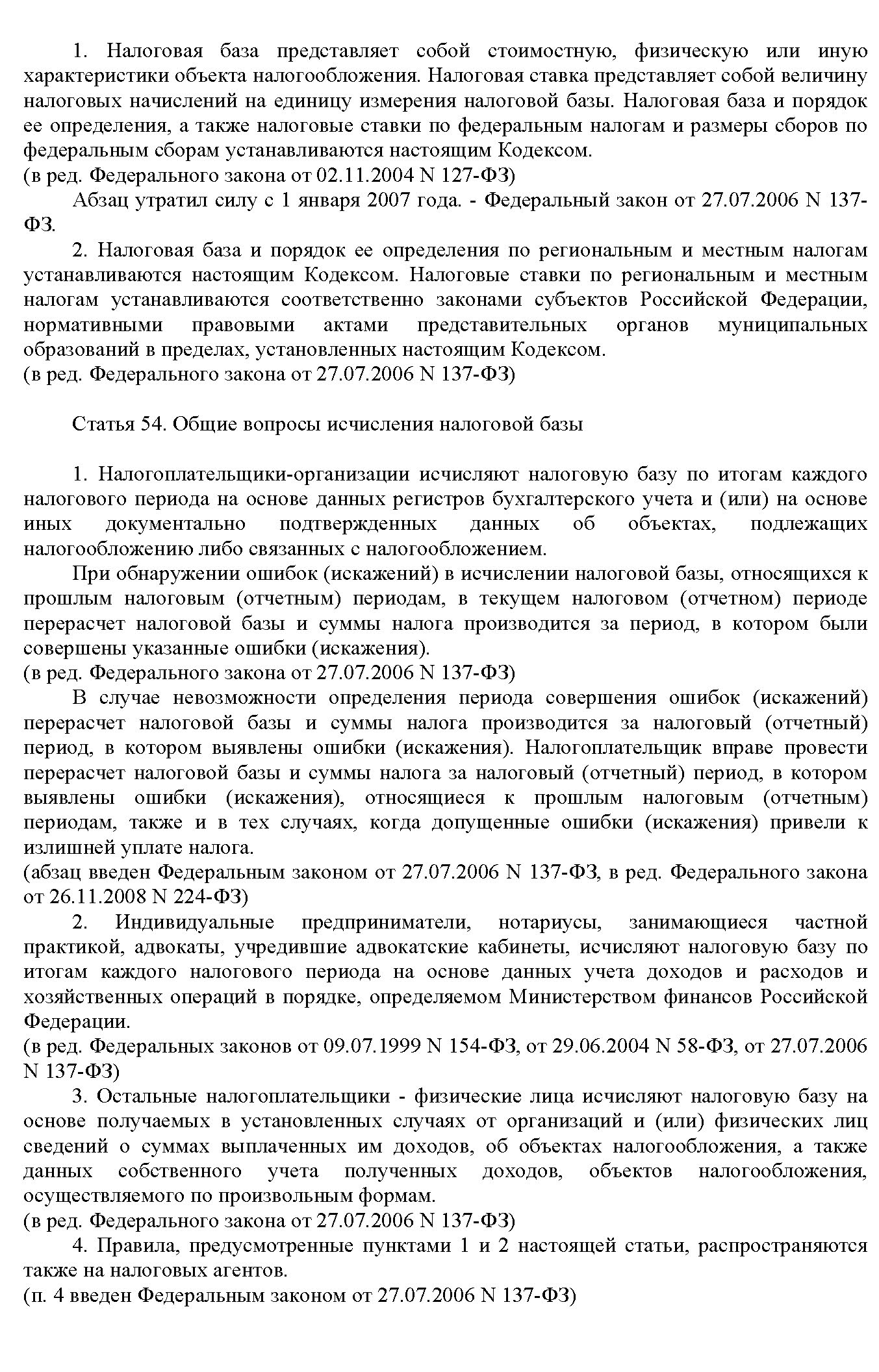 1. Налоговая база представляет собой стоимостную, физическую или иную характеристики объекта налогообложения. Налоговая ставка представляет собой величину налоговых начислений на единицу измерения налоговой базы. Налоговая база и порядок ее определения, а также налоговые ставки по федеральным налогам и размеры сборов по федеральным сборам устанавливаются настоящим Кодексом.
(в ред. Федерального закона от 02.11.2004 N 127-ФЗ)
Абзац утратил силу с 1 января 2007 года. - Федеральный закон от 27.07.2006 N 137-ФЗ.
2. Налоговая база и порядок ее определения по региональным и местным налогам устанавливаются настоящим Кодексом. Налоговые ставки по региональным и местным налогам устанавливаются соответственно законами субъектов Российской Федерации, нормативными правовыми актами представительных органов муниципальных образований в пределах, установленных настоящим Кодексом.
(в ред. Федерального закона от 27.07.2006 N 137-ФЗ)

Статья 54. Общие вопросы исчисления налоговой базы

1. Налогоплательщики-организации исчисляют налоговую базу по итогам каждого налогового периода на основе данных регистров бухгалтерского учета и (или) на основе иных документально подтвержденных данных об объектах, подлежащих налогообложению либо связанных с налогообложением.
При обнаружении ошибок (искажений) в исчислении налоговой базы, относящихся к прошлым налоговым (отчетным) периодам, в текущем налоговом (отчетном) периоде перерасчет налоговой базы и суммы налога производится за период, в котором были совершены указанные ошибки (искажения).
(в ред. Федерального закона от 27.07.2006 N 137-ФЗ)
В случае невозможности определения периода совершения ошибок (искажений) перерасчет налоговой базы и суммы налога производится за налоговый (отчетный) период, в котором выявлены ошибки (искажения). Налогоплательщик вправе провести перерасчет налоговой базы и суммы налога за налоговый (отчетный) период, в котором выявлены ошибки (искажения), относящиеся к прошлым налоговым (отчетным) периодам, также и в тех случаях, когда допущенные ошибки (искажения) привели к излишней уплате налога.
(абзац введен Федеральным законом от 27.07.2006 N 137-ФЗ, в ред. Федерального закона от 26.11.2008 N 224-ФЗ)
2. Индивидуальные предприниматели, нотариусы, занимающиеся частной практикой, адвокаты, учредившие адвокатские кабинеты, исчисляют налоговую базу по итогам каждого налогового периода на основе данных учета доходов и расходов и хозяйственных операций в порядке, определяемом Министерством финансов Российской Федерации.
(в ред. Федеральных законов от 09.07.1999 N 154-ФЗ, от 29.06.2004 N 58-ФЗ, от 27.07.2006 N 137-ФЗ)
3. Остальные налогоплательщики - физические лица исчисляют налоговую базу на основе получаемых в установленных случаях от организаций и (или) физических лиц сведений о суммах выплаченных им доходов, об объектах налогообложения, а также данных собственного учета полученных доходов, объектов налогообложения, осуществляемого по произвольным формам.
(в ред. Федерального закона от 27.07.2006 N 137-ФЗ)
4. Правила, предусмотренные пунктами 1 и 2 настоящей статьи, распространяются также на налоговых агентов.
(п. 4 введен Федеральным законом от 27.07.2006 N 137-ФЗ)